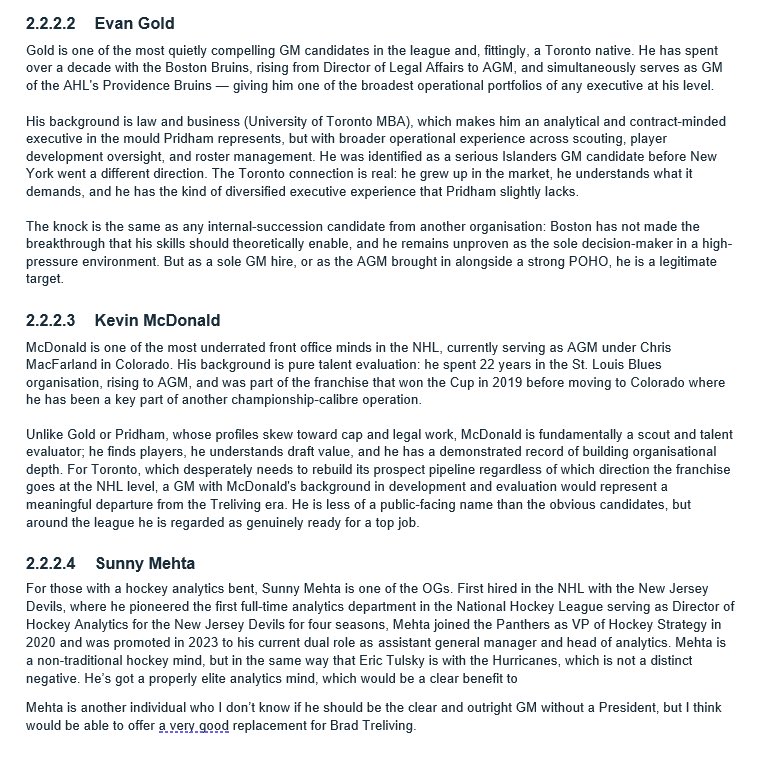 2.2.2.2 Evan Gold

Gold is one of the most quietly compelling GM candidates in the league and, fittingly, a Toronto native. He has spent over a decade with the Boston Bruins, rising from Director of Legal Affairs to AGM, and simultaneously serves as GM of the AHL's Providence Bruins — giving him one of the broadest operational portfolios of any executive at his level.

His background is law and business (University of Toronto MBA), which makes him an analytical and contract-minded executive in the mould Pridham represents, but with broader operational experience across scouting, player development oversight, and roster management. He was identified as a serious Islanders GM candidate before New York went a different direction. The Toronto connection is real: he grew up in the market, he understands what it demands, and he has the kind of diversified executive experience that Pridham slightly lacks.

The knock is the same as any internal-succession candidate from another organisation: Boston has not made the breakthrough that his skills should theoretically enable, and he remains unproven as the sole decision-maker in a high-pressure environment. But as a sole GM hire, or as the AGM brought in alongside a strong POHO, he is a legitimate target.

2.2.2.3 Kevin McDonald

McDonald is one of the most underrated front office minds in the NHL, currently serving as AGM under Chris MacFarland in Colorado. His background is pure talent evaluation: he spent 22 years in the St. Louis Blues organisation, rising to AGM, and was part of the franchise that won the Cup in 2019 before moving to Colorado where he has been a key part of another championship-calibre operation.

Unlike Gold or Pridham, whose profiles skew toward cap and legal work, McDonald is fundamentally a scout and talent evaluator; he finds players, he understands draft value, and he has a demonstrated record of building organisational depth. For Toronto, which desperately needs to rebuild its prospect pipeline regardless of which direction the franchise goes at the NHL level, a GM with McDonald's background in development and evaluation would represent a meaningful departure from the Treliving era. He is less of a public-facing name than the obvious candidates, but around the league he is regarded as genuinely ready for a top job.

2.2.2.4 Sunny Mehta

For those with a hockey analytics bent, Sunny Mehta is one of the OGs. First hired in the NHL with the New Jersey Devils, where he pioneered the first full-time analytics department in the National Hockey League serving as Director of Hockey Analytics for the New Jersey Devils for four seasons, Mehta joined the Panthers as VP of Hockey Strategy in 2020 and was promoted in 2023 to his current dual role as assistant general manager and head of analytics. Mehta is a non-traditional hockey mind, but in the same way that Eric Tulsky is with the Hurricanes, which is not a distinct negative. He's got a properly elite analytics mind, which would be a clear benefit to

Mehta is another individual who I don't know if he should be the clear and outright GM without a President, but I think would be able to offer a very good replacement for Brad Treliving.